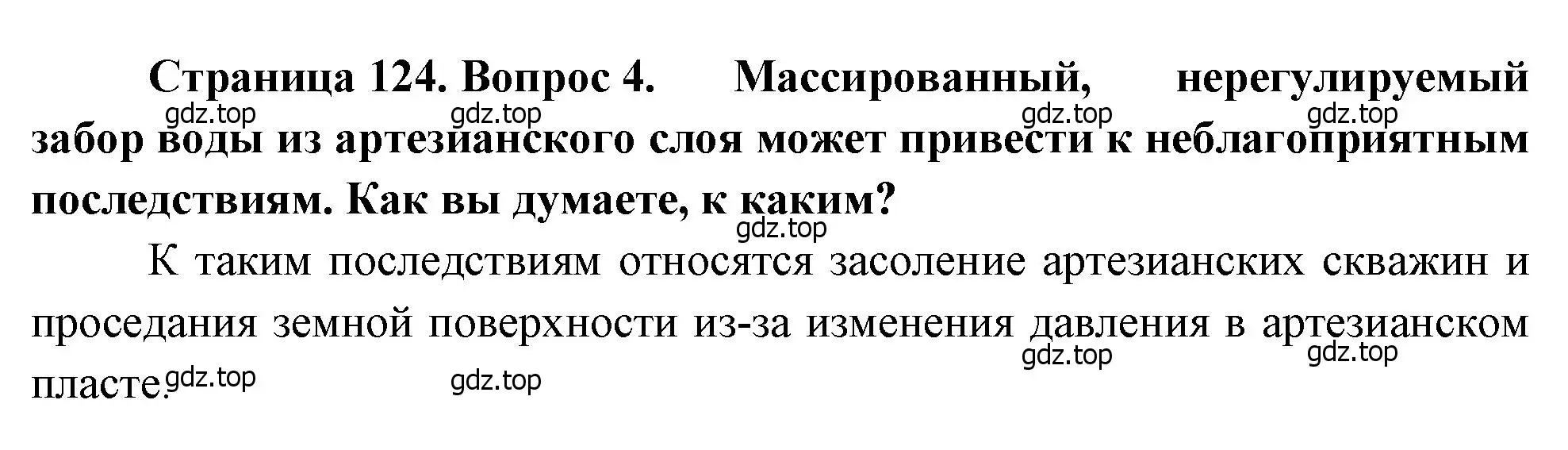 Страница 124. Вопрос 4. Массированный, нерегулируемый забор воды из артезианского слоя может привести к неблагоприятным последствиям. Как вы думаете, к каким?

gdz.top gdz.top gdz.top gdz.top

gdz.top

К таким последствиям относятся засоление артезианских скважин и проседания земной поверхности из-за изменения давления в артезианском пласте.

gdz.top gdz.top gdz.top gdz.top